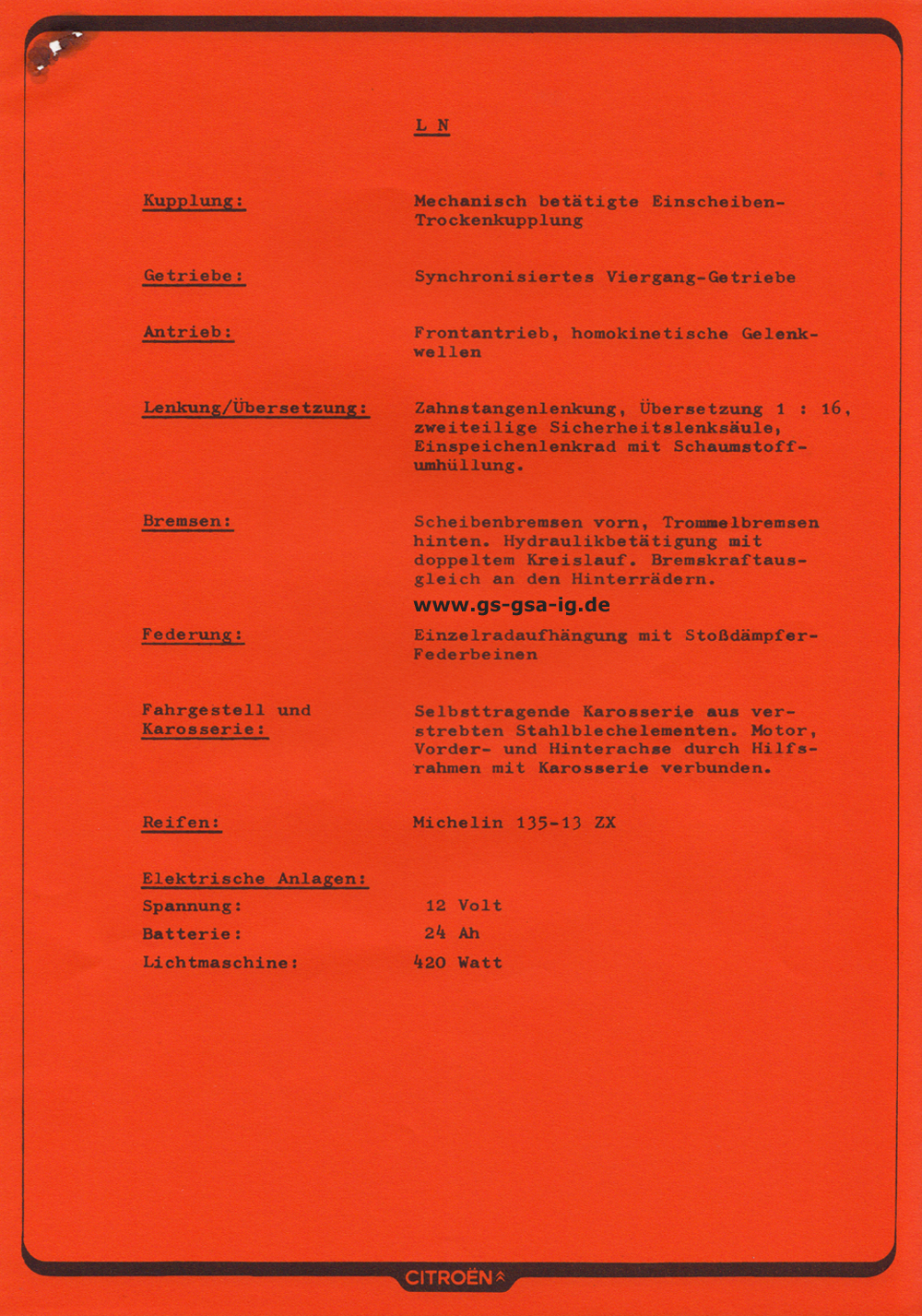 L N

Kupplung: Mechanisch betätigte Einscheiben-Trockenkupplung

Getriebe: Synchronisiertes Viergang-Getriebe

Antrieb: Frontantrieb, homokinetische Gelenkwellen

Lenkung/Übersetzung: Zahnstangenlenkung, Übersetzung 1 : 16, zweiteilige Sicherheitslenksäule, Einspeichenlenkrad mit Schaumstoffumhüllung.

Bremsen: Scheibenbremsen vorn, Trommelbremsen hinten. Hydraulikbetätigung mit doppeltem Kreislauf. Bremskraftausgleich an den Hinterrädern.

www.gs-gsa-ig.de

Federung: Einzelradaufhängung mit Stoßdämpfer-Federbeinen

Fahrgestell und Karosserie: Selbsttragende Karosserie aus verstrebten Stahlblechelementen. Motor, Vorder- und Hinterachse durch Hilfsrahmen mit Karosserie verbunden.

Reifen: Michelin 135-13 ZX

Elektrische Anlagen:
Spannung: 12 Volt
Batterie: 24 Ah
Lichtmaschine: 420 Watt

CITROËN